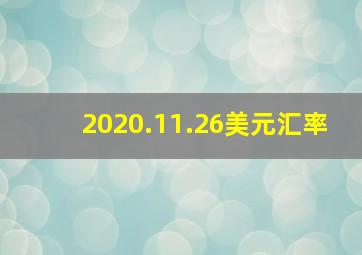 2020.11.26美元汇率